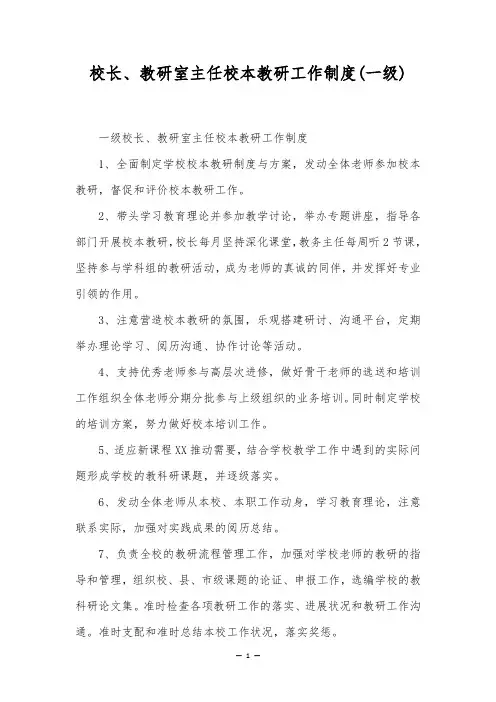 校长、教研室主任校本教研工作制度(一级)

一级校长、教研室主任校本教研工作制度

1、全面制定学校校本教研制度与方案，发动全体老师参加校本教研，督促和评价校本教研工作。

2、带头学习教育理论并参加教学讨论，举办专题讲座，指导各部门开展校本教研，校长每月坚持深化课堂，教务主任每周听2节课，坚持参与学科组的教研活动，成为老师的真诚的同伴，并发挥好专业引领的作用。

3、注意营造校本教研的氛围，乐观搭建研讨、沟通平台，定期举办理论学习、阅历沟通、协作讨论等活动。

4、支持优秀老师参与高层次进修，做好骨干老师的选送和培训工作组织全体老师分期分批参与上级组织的业务培训。同时制定学校的培训方案，努力做好校本培训工作。

5、适应新课程XX推动需要，结合学校教学工作中遇到的实际问题形成学校的教科研课题，并逐级落实。

6、发动全体老师从本校、本职工作动身，学习教育理论，注意联系实际，加强对实践成果的阅历总结。

7、负责全校的教研流程管理工作，加强对学校老师的教研的指导和管理，组织校、县、市级课题的论证、申报工作，选编学校的教科研论文集。准时检查各项教研工作的落实、进展状况和教研工作沟通。准时支配和准时总结本校工作状况，落实奖惩。

— 1 —